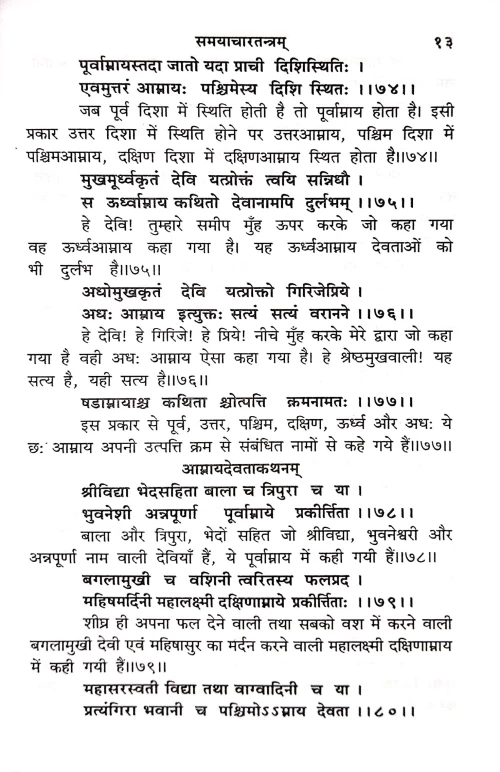 समयाचारतन्त्रम्    १३

पूर्वाम्नायस्तदा जातो यदा प्राची दिशिस्थितिः ।
एवमुत्तरं आम्नायः पश्चिमेस्य दिशि स्थितः ।।७४।।

जब पूर्व दिशा में स्थिति होती है तो पूर्वाम्नाय होता है। इसी प्रकार उत्तर दिशा में स्थिति होने पर उत्तरआम्नाय, पश्चिम दिशा में पश्चिमआम्नाय, दक्षिण दिशा में दक्षिणआम्नाय स्थित होता है।।७४।।

मुखमूर्ध्वकृतं देवि यत्प्रोक्तं त्वयि सन्निधौ ।
स ऊर्ध्वाम्नाय कथितो देवानामपि दुर्लभम् ।।७५।।

हे देवि! तुम्हारे समीप मुँह ऊपर करके जो कहा गया वह ऊर्ध्वआम्नाय कहा गया है। यह ऊर्ध्वआम्नाय देवताओं को भी दुर्लभ है।।७५।।

अधोमुखकृतं देवि यत्प्रोक्तो गिरिजेप्रिये ।
अधः आम्नाय इत्युक्तः सत्यं सत्यं वरानने ।।७६।।

हे देवि! हे गिरिजे! हे प्रिये! नीचे मुँह करके मेरे द्वारा जो कहा गया है वही अधः आम्नाय ऐसा कहा गया है। हे श्रेष्ठमुखवाली! यह सत्य है, यही सत्य है।।७६।।

षडाम्नायाश्च कथिता श्चोत्पत्ति क्रमनामतः ।।७७।।

इस प्रकार से पूर्व, उत्तर, पश्चिम, दक्षिण, ऊर्ध्व और अधः ये छः आम्नाय अपनी उत्पत्ति क्रम से संबंधित नामों से कहे गये हैं।।७७।।

आम्नायदेवताकथनम्

श्रीविद्या भेदसहिता बाला च त्रिपुरा च या ।
भुवनेशी अन्नपूर्णा पूर्वाम्नाये प्रकीर्त्तिता ।।७८।।

बाला और त्रिपुरा, भेदों सहित जो श्रीविद्या, भुवनेश्वरी और अन्नपूर्णा नाम वाली देवियाँ हैं, ये पूर्वाम्नाय में कही गयी हैं।।७८।।

बगलामुखी च वशिनी त्वरितस्य फलप्रद ।
महिषमर्दिनी महालक्ष्मी दक्षिणाम्नाये प्रकीर्त्तिताः ।।७९।।

शीघ्र ही अपना फल देने वाली तथा सबको वश में करने वाली बगलामुखी देवी एवं महिषासुर का मर्दन करने वाली महालक्ष्मी दक्षिणाम्नाय में कही गयी हैं।।७९।।

महासरस्वती विद्या तथा वाग्वादिनी च या ।
प्रत्यंगिरा भवानी च पश्चिमोऽऽम्नाय देवता ।।८०।।